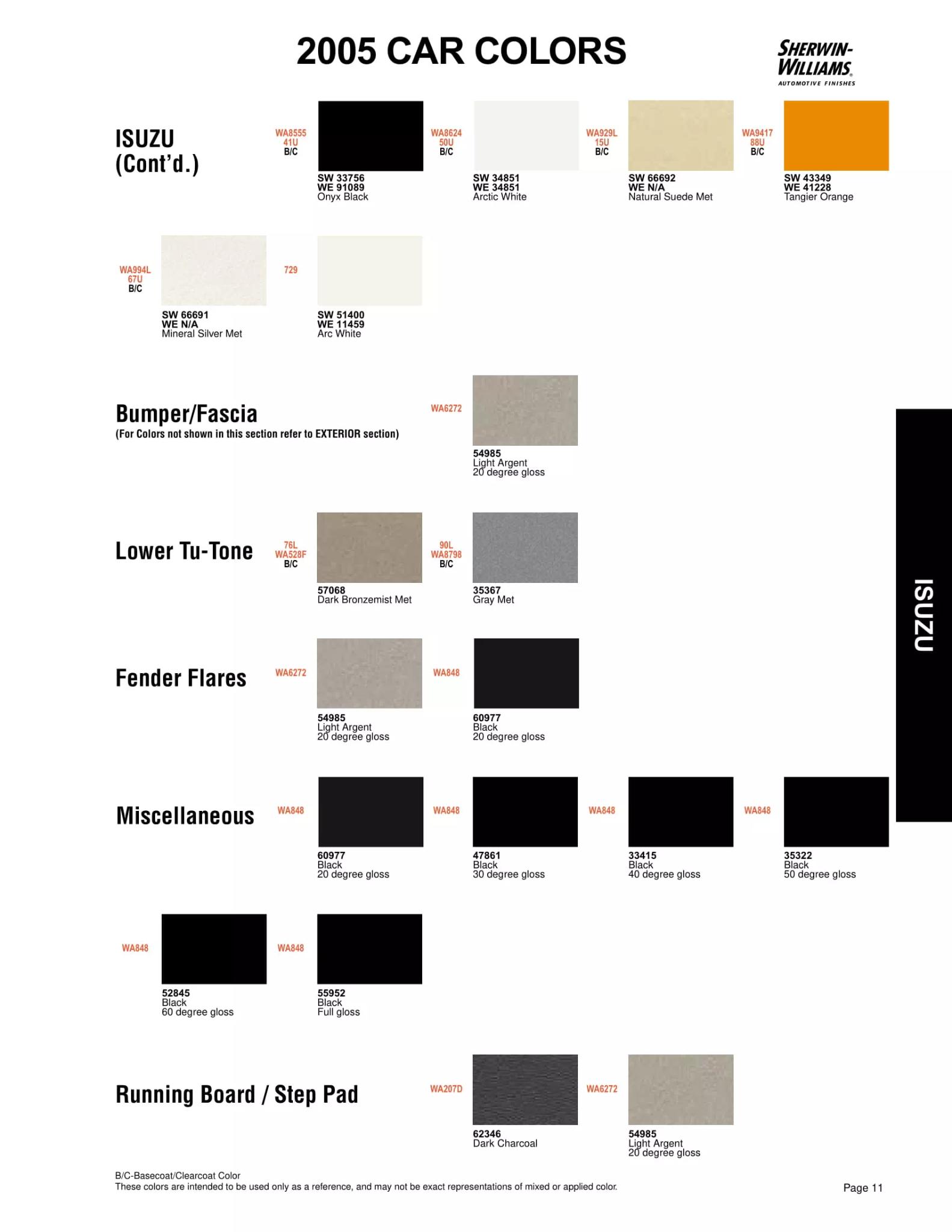 2005 CAR COLORS

SHERWIN-WILLIAMS.
AUTOMOTIVE FINISHES

ISUZU
(Cont'd.)

WA8555
41U
B/C
SW 33756
WE 91089
Onyx Black

WA8624
50U
B/C
SW 34851
WE 34851
Arctic White

WA929L
15U
B/C
SW 66692
WE N/A
Natural Suede Met

WA9417
88U
B/C
SW 43349
WE 41228
Tangier Orange

WA994L
67U
B/C
SW 66691
WE N/A
Mineral Silver Met

729
SW 51400
WE 11459
Arc White

Bumper/Fascia
(For Colors not shown in this section refer to EXTERIOR section)

WA6272
54985
Light Argent
20 degree gloss

Lower Tu-Tone

76L
WA528F
B/C
57068
Dark Bronzemist Met

90L
WA8798
B/C
35367
Gray Met

Fender Flares

WA6272
54985
Light Argent
20 degree gloss

WA848
60977
Black
20 degree gloss

Miscellaneous

WA848
60977
Black
20 degree gloss

WA848
47861
Black
30 degree gloss

WA848
33415
Black
40 degree gloss

WA848
35322
Black
50 degree gloss

WA848
52845
Black
60 degree gloss

WA848
55952
Black
Full gloss

Running Board / Step Pad

WA207D
62346
Dark Charcoal

WA6272
54985
Light Argent
20 degree gloss

ISUZU

B/C-Basecoat/Clearcoat Color
These colors are intended to be used only as a reference, and may not be exact representations of mixed or applied color.

Page 11